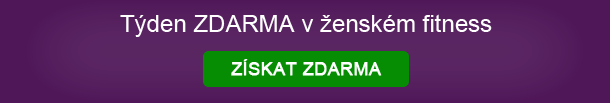 Týden ZDARMA v ženském fitness

ZÍSKAT ZDARMA